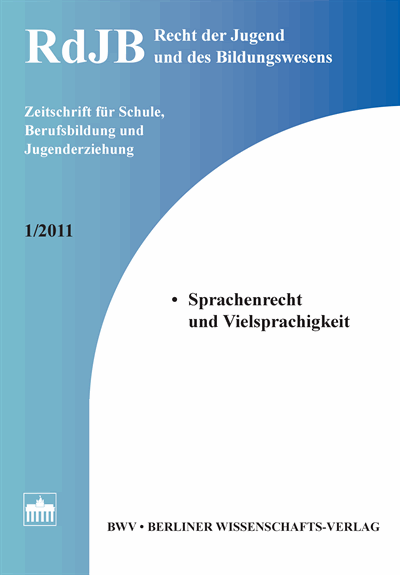 RdJB Recht der Jugend und des Bildungswesens

Zeitschrift für Schule, Berufsbildung und Jugenderziehung

1/2011

• Sprachenrecht und Vielsprachigkeit

BWV • BERLINER WISSENSCHAFTS-VERLAG